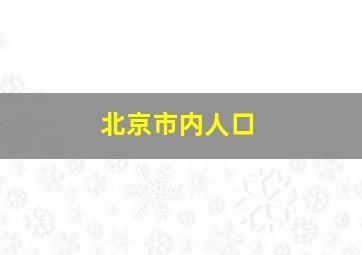 北京市内人口